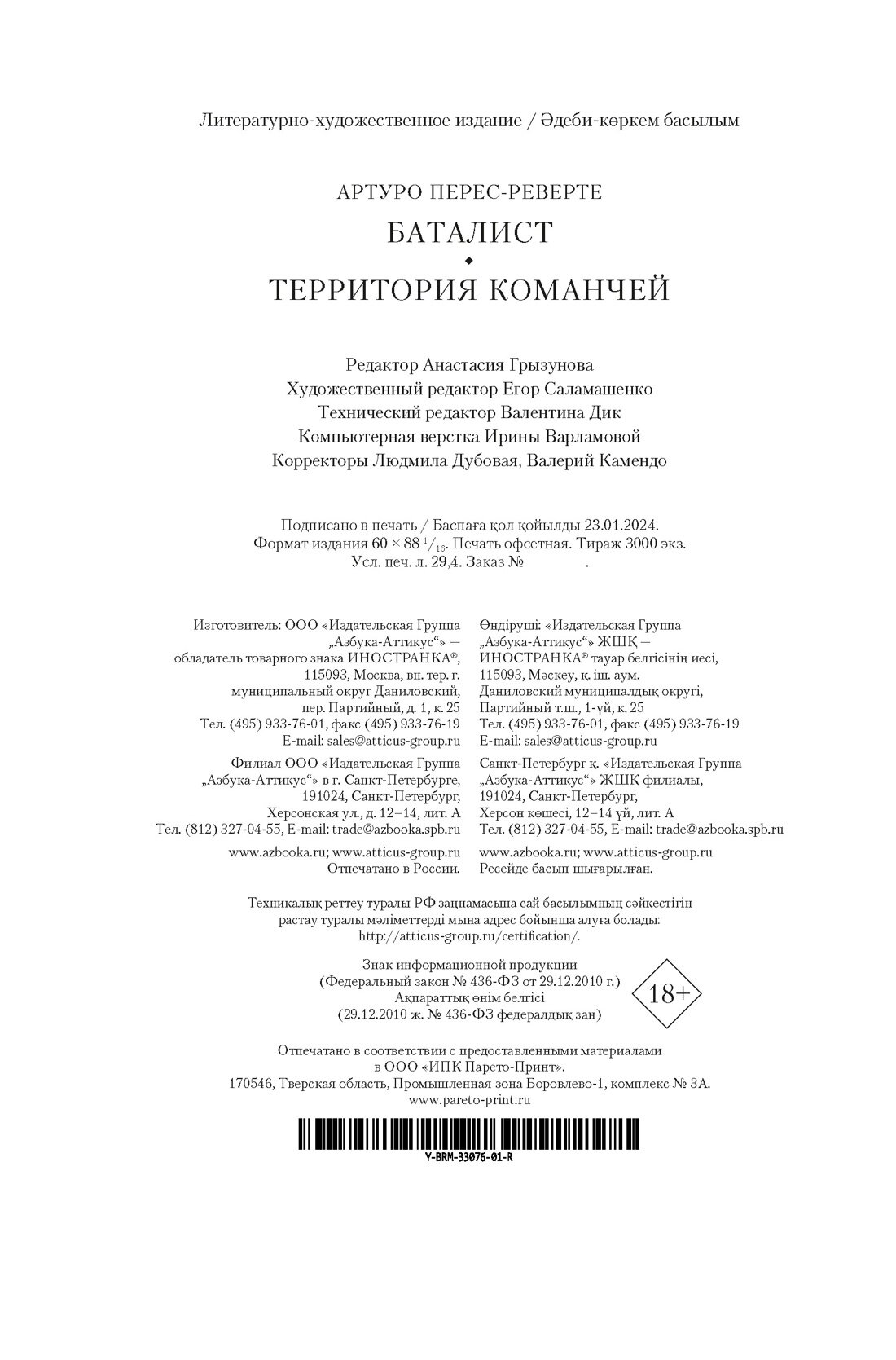 Литературно-художественное издание / Әдеби-көркем басылым

АРТУРО ПЕРЕС-РЕВЕРТЕ

БАТАЛИСТ

ТЕРРИТОРИЯ КОМАНЧЕЙ

Редактор Анастасия Грызунова
Художественный редактор Егор Саламашенко
Технический редактор Валентина Дик
Компьютерная верстка Ирины Варламовой
Корректоры Людмила Дубовая, Валерий Камендо

Подписано в печать / Баспаға қол қойылды 23.01.2024.
Формат издания $60 \times 88\ ^1/_{16}$. Печать офсетная. Тираж 3000 экз.
Усл. печ. л. 29,4. Заказ № .

Изготовитель: ООО «Издательская Группа „Азбука-Аттикус“» — обладатель товарного знака ИНОСТРАНКА®, 115093, Москва, вн. тер. г. муниципальный округ Даниловский, пер. Партийный, д. 1, к. 25
Тел. (495) 933-76-01, факс (495) 933-76-19
E-mail: sales@atticus-group.ru

Филиал ООО «Издательская Группа „Азбука-Аттикус“» в г. Санкт-Петербурге, 191024, Санкт-Петербург, Херсонская ул., д. 12–14, лит. А
Тел. (812) 327-04-55, E-mail: trade@azbooka.spb.ru

www.azbooka.ru; www.atticus-group.ru
Отпечатано в России.

Өндіруші: «Издательская Группа „Азбука-Аттикус“» ЖШҚ — ИНОСТРАНКА® тауар белгісінің иесі, 115093, Мәскеу, қ. іш. аум. Даниловский муниципалдық округі, Партийный т.ш., 1-үй, к. 25
Тел. (495) 933-76-01, факс (495) 933-76-19
E-mail: sales@atticus-group.ru

Санкт-Петербург қ. «Издательская Группа „Азбука-Аттикус“» ЖШҚ филиалы, 191024, Санкт-Петербург, Херсон көшесі, 12–14 үй, лит. А
Тел. (812) 327-04-55, E-mail: trade@azbooka.spb.ru

www.azbooka.ru; www.atticus-group.ru
Ресейде басып шығарылған.

Техникалық реттеу туралы РФ заңнамасына сай басылымның сәйкестігін растау туралы мәліметтерді мына адрес бойынша алуға болады: http://atticus-group.ru/certification/.

Знак информационной продукции
(Федеральный закон № 436-ФЗ от 29.12.2010 г.)
Ақпараттық өнім белгісі
(29.12.2010 ж. № 436-ФЗ федералдық заң)

18+

Отпечатано в соответствии с предоставленными материалами в ООО «ИПК Парето-Принт».
170546, Тверская область, Промышленная зона Боровлево-1, комплекс № 3А.
www.pareto-print.ru

Y-BRM-33076-01-R